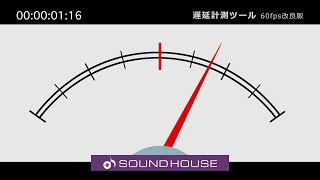 00:00:01:16

遅延計測ツール 60fps改良版

SOUND HOUSE